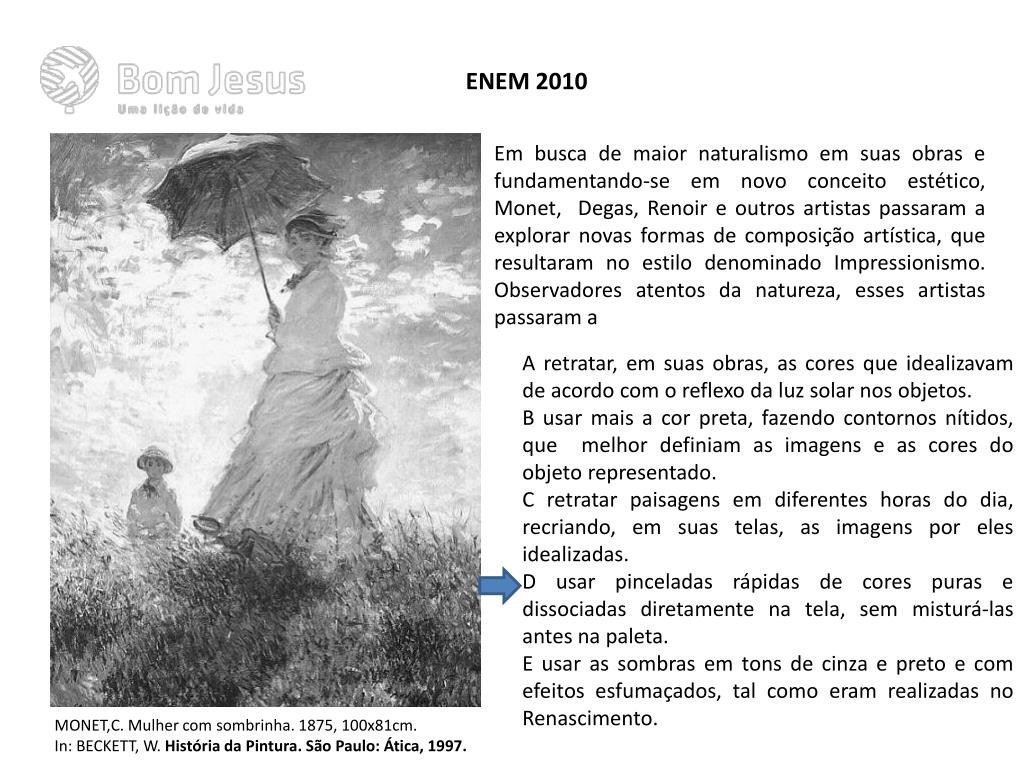 Bom Jesus
Uma lição de vida

ENEM 2010

Em busca de maior naturalismo em suas obras e fundamentando-se em novo conceito estético, Monet, Degas, Renoir e outros artistas passaram a explorar novas formas de composição artística, que resultaram no estilo denominado Impressionismo. Observadores atentos da natureza, esses artistas passaram a

A retratar, em suas obras, as cores que idealizavam de acordo com o reflexo da luz solar nos objetos.
B usar mais a cor preta, fazendo contornos nítidos, que melhor definiam as imagens e as cores do objeto representado.
C retratar paisagens em diferentes horas do dia, recriando, em suas telas, as imagens por eles idealizadas.
D usar pinceladas rápidas de cores puras e dissociadas diretamente na tela, sem misturá-las antes na paleta.
E usar as sombras em tons de cinza e preto e com efeitos esfumaçados, tal como eram realizadas no Renascimento.

MONET,C. Mulher com sombrinha. 1875, 100x81cm.
In: BECKETT, W. História da Pintura. São Paulo: Ática, 1997.